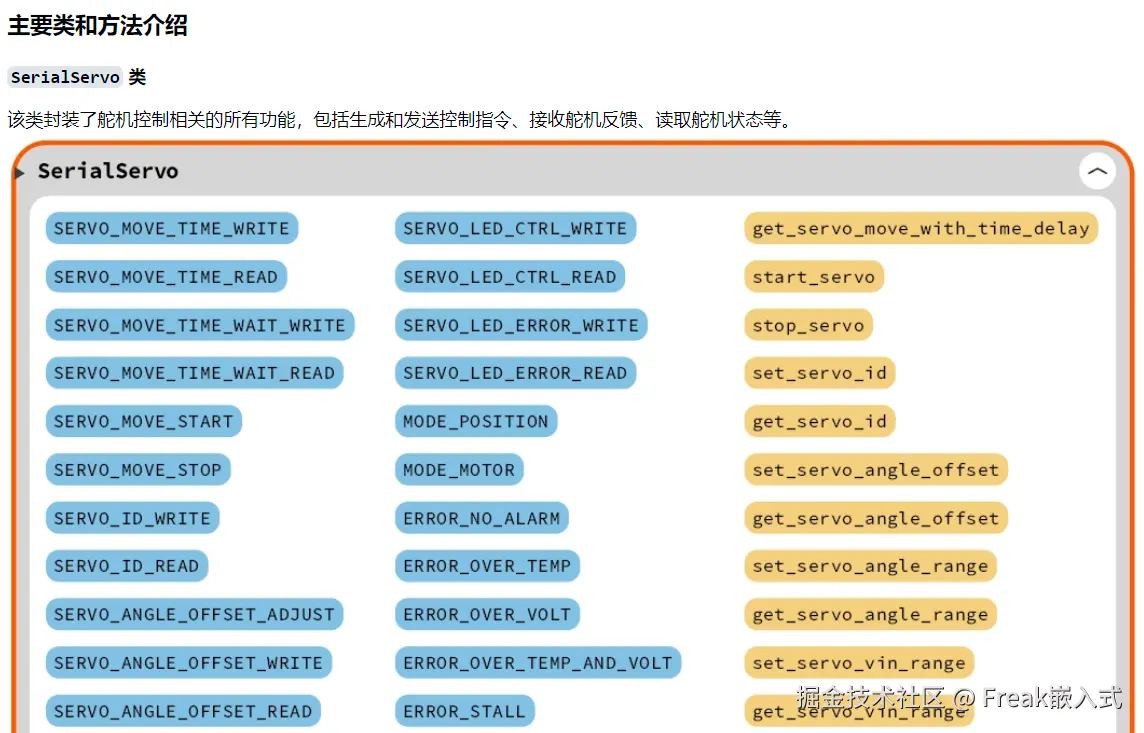 主要类和方法介绍

SerialServo 类

该类封装了舵机控制相关的所有功能，包括生成和发送控制指令、接收舵机反馈、读取舵机状态等。

SerialServo

SERVO_MOVE_TIME_WRITE
SERVO_MOVE_TIME_READ
SERVO_MOVE_TIME_WAIT_WRITE
SERVO_MOVE_TIME_WAIT_READ
SERVO_MOVE_START
SERVO_MOVE_STOP
SERVO_ID_WRITE
SERVO_ID_READ
SERVO_ANGLE_OFFSET_ADJUST
SERVO_ANGLE_OFFSET_WRITE
SERVO_ANGLE_OFFSET_READ

SERVO_LED_CTRL_WRITE
SERVO_LED_CTRL_READ
SERVO_LED_ERROR_WRITE
SERVO_LED_ERROR_READ
MODE_POSITION
MODE_MOTOR
ERROR_NO_ALARM
ERROR_OVER_TEMP
ERROR_OVER_VOLT
ERROR_OVER_TEMP_AND_VOLT
ERROR_STALL

get_servo_move_with_time_delay
start_servo
stop_servo
set_servo_id
get_servo_id
set_servo_angle_offset
get_servo_angle_offset
set_servo_angle_range
get_servo_angle_range
set_servo_vin_range
get_servo_vin_range

掘金技术社区 @ Freak嵌入式